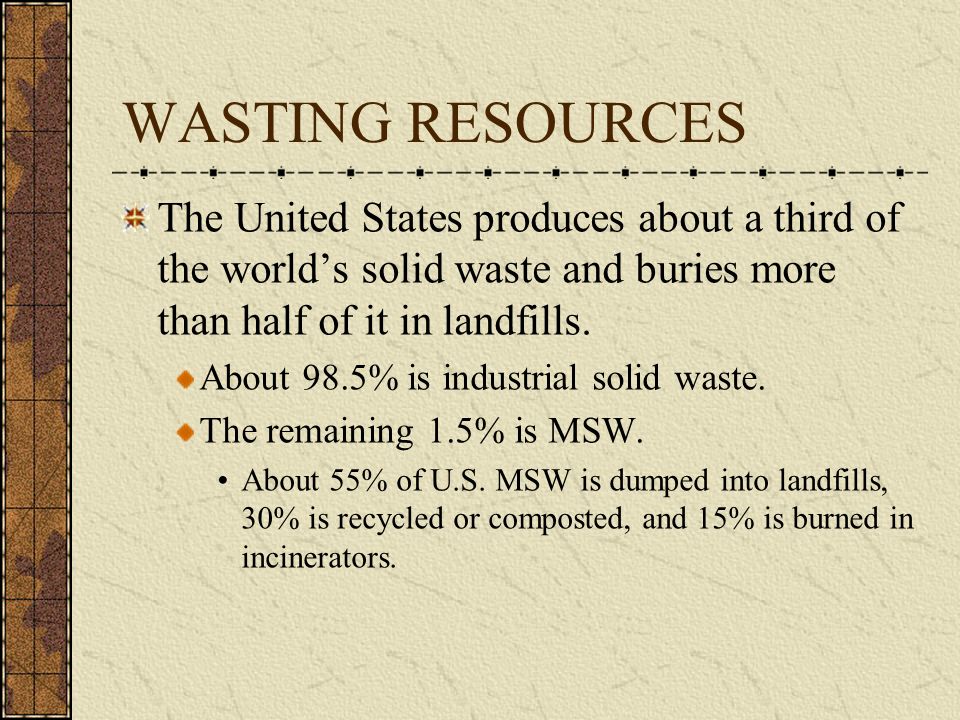 WASTING RESOURCES

The United States produces about a third of the world’s solid waste and buries more than half of it in landfills.

About 98.5% is industrial solid waste.

The remaining 1.5% is MSW.

• About 55% of U.S. MSW is dumped into landfills, 30% is recycled or composted, and 15% is burned in incinerators.